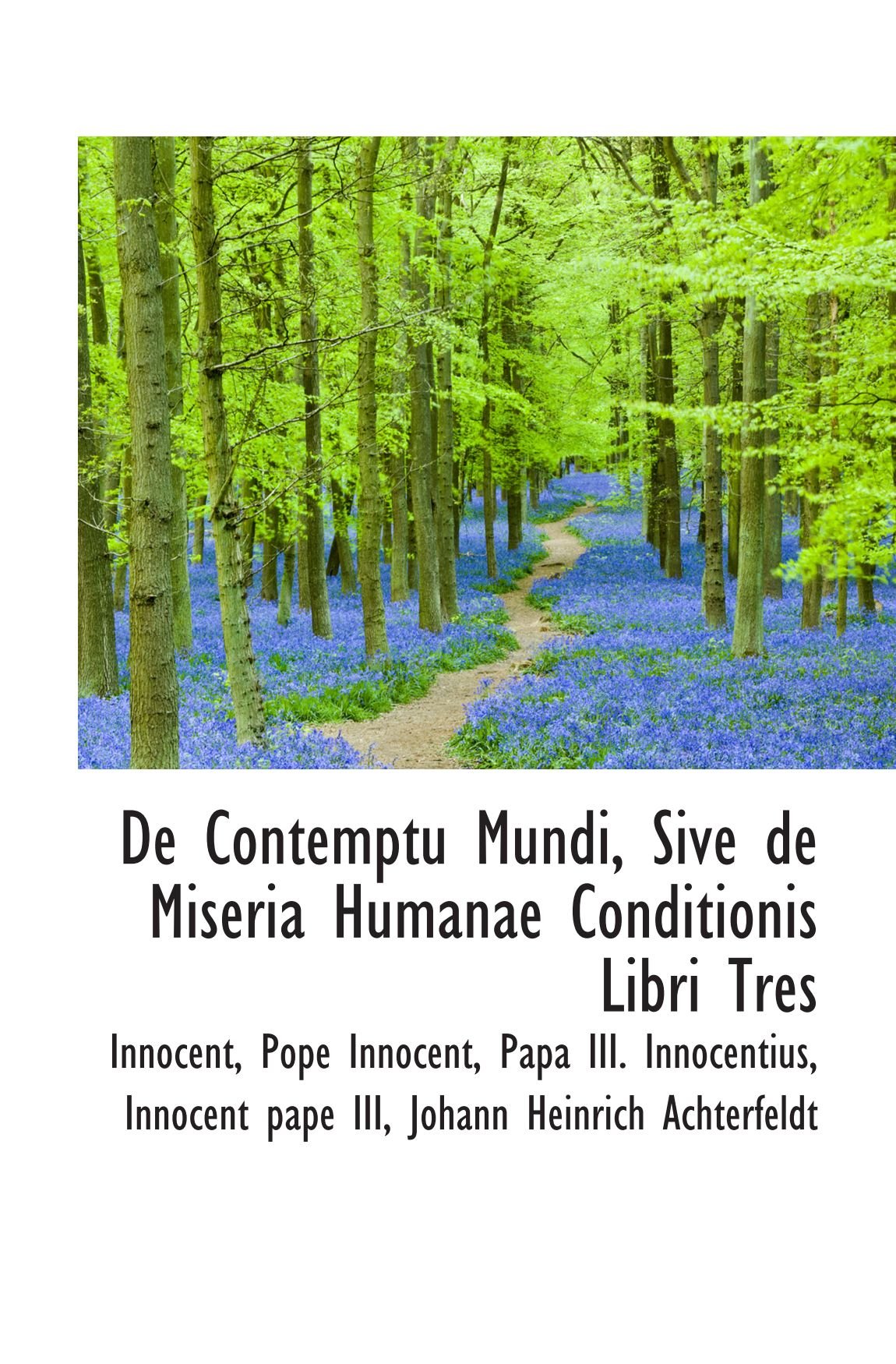 De Contemptu Mundi, Sive de Miseria Humanae Conditionis Libri Tres

Innocent, Pope Innocent, Papa III. Innocentius, Innocent pape III, Johann Heinrich Achterfeldt